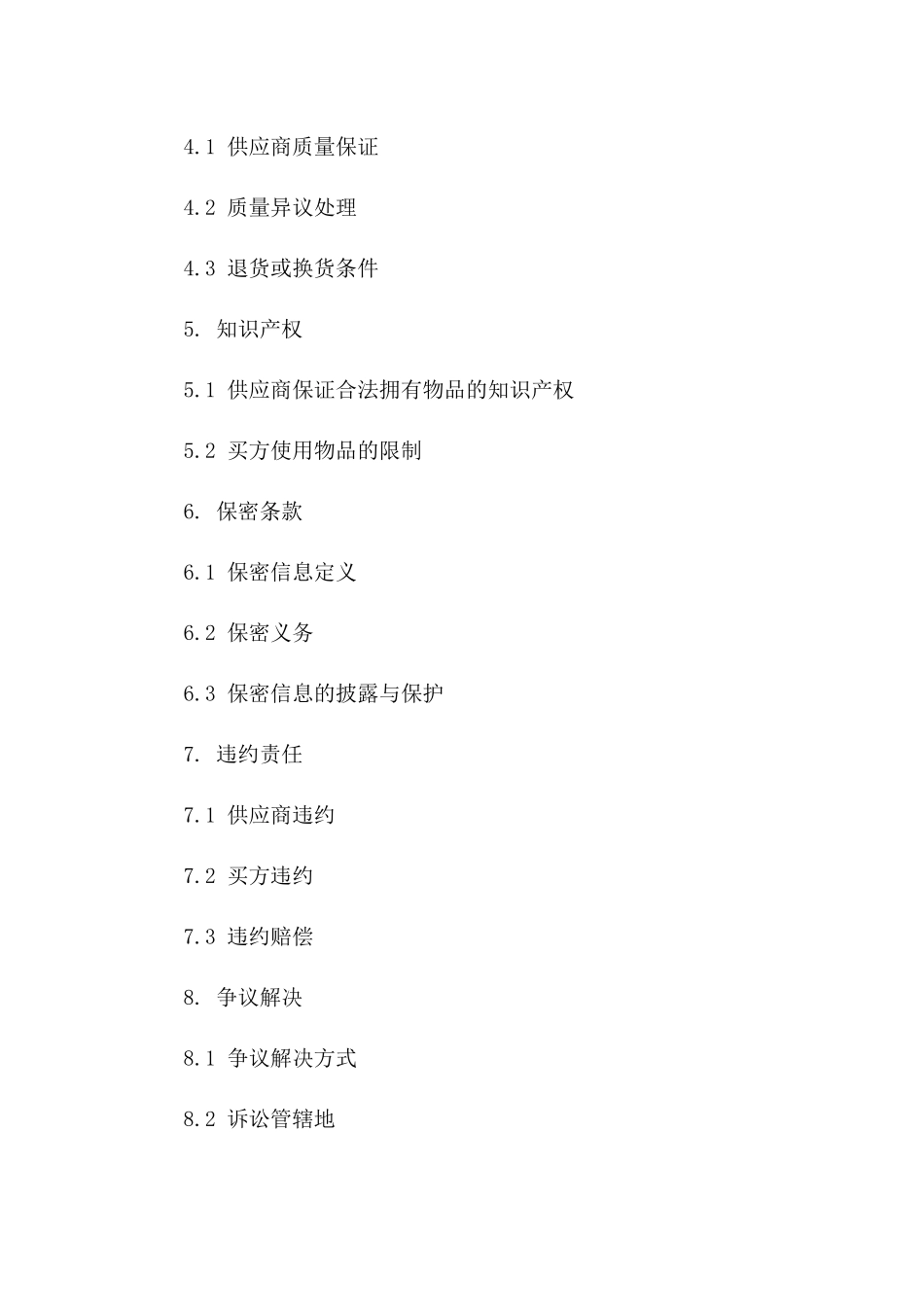 4.1 供应商质量保证

4.2 质量异议处理

4.3 退货或换货条件

5. 知识产权

5.1 供应商保证合法拥有物品的知识产权

5.2 买方使用物品的限制

6. 保密条款

6.1 保密信息定义

6.2 保密义务

6.3 保密信息的披露与保护

7. 违约责任

7.1 供应商违约

7.2 买方违约

7.3 违约赔偿

8. 争议解决

8.1 争议解决方式

8.2 诉讼管辖地